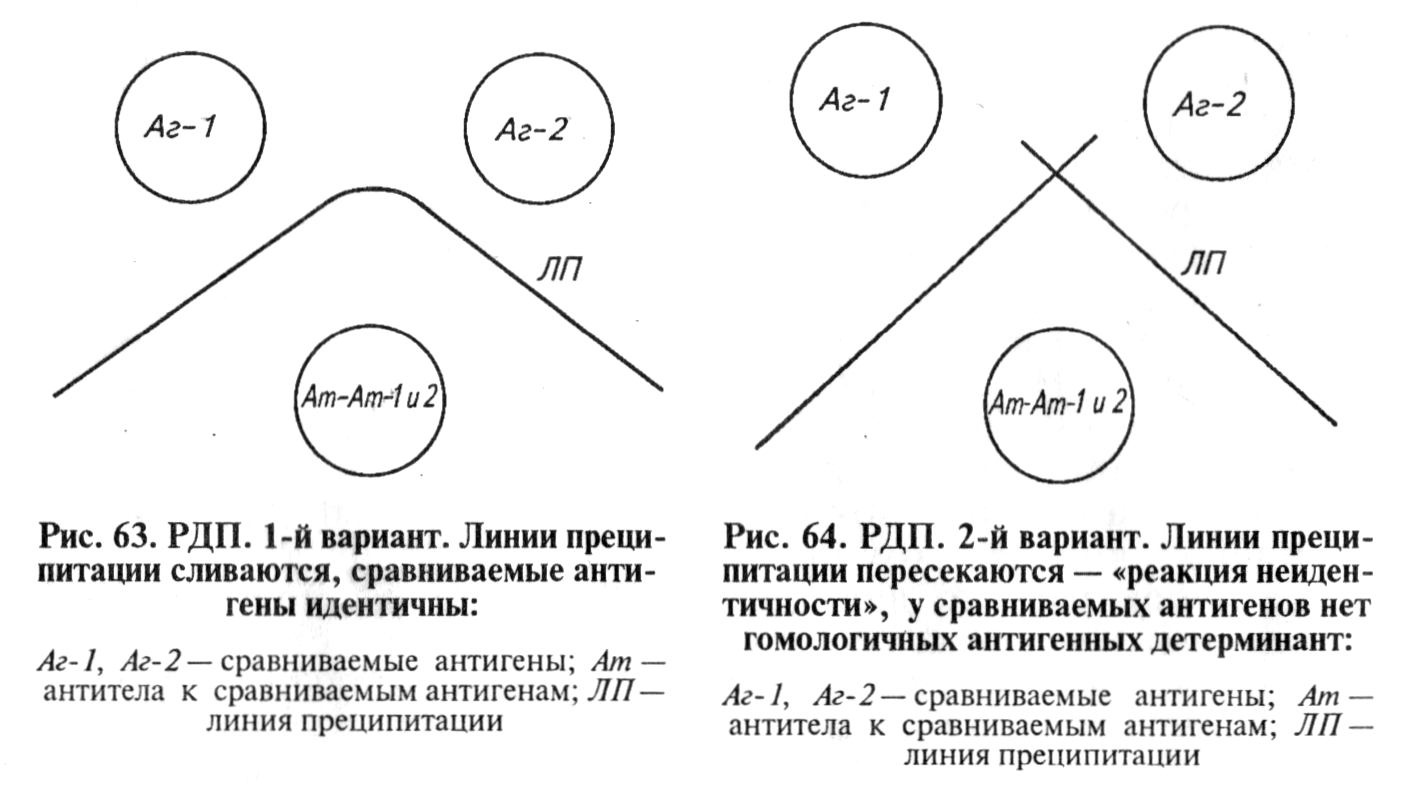 Аг-1

Аг-2

ЛП

Ат-Ат-1 и 2

Рис. 63. РДП. 1-й вариант. Линии преципитации сливаются, сравниваемые антигены идентичны:

Аг-1, Аг-2 — сравниваемые антигены; Ат — антитела к сравниваемым антигенам; ЛП — линия преципитации

Аг-1

Аг-2

ЛП

Ат-Ат-1 и 2

Рис. 64. РДП. 2-й вариант. Линии преципитации пересекаются — «реакция неидентичности», у сравниваемых антигенов нет гомологичных антигенных детерминант:

Аг-1, Аг-2 — сравниваемые антигены; Ат — антитела к сравниваемым антигенам; ЛП — линия преципитации